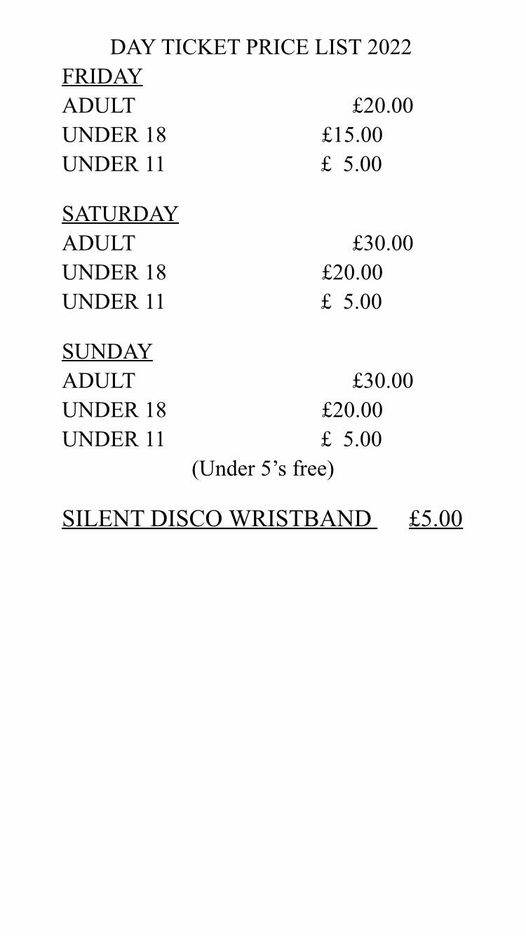 DAY TICKET PRICE LIST 2022

FRIDAY
ADULT £20.00
UNDER 18 £15.00
UNDER 11 £ 5.00

SATURDAY
ADULT £30.00
UNDER 18 £20.00
UNDER 11 £ 5.00

SUNDAY
ADULT £30.00
UNDER 18 £20.00
UNDER 11 £ 5.00
(Under 5's free)

SILENT DISCO WRISTBAND £5.00